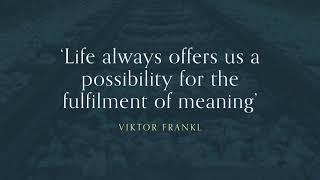 ‘Life always offers us a possibility for the fulfilment of meaning’

VIKTOR FRANKL